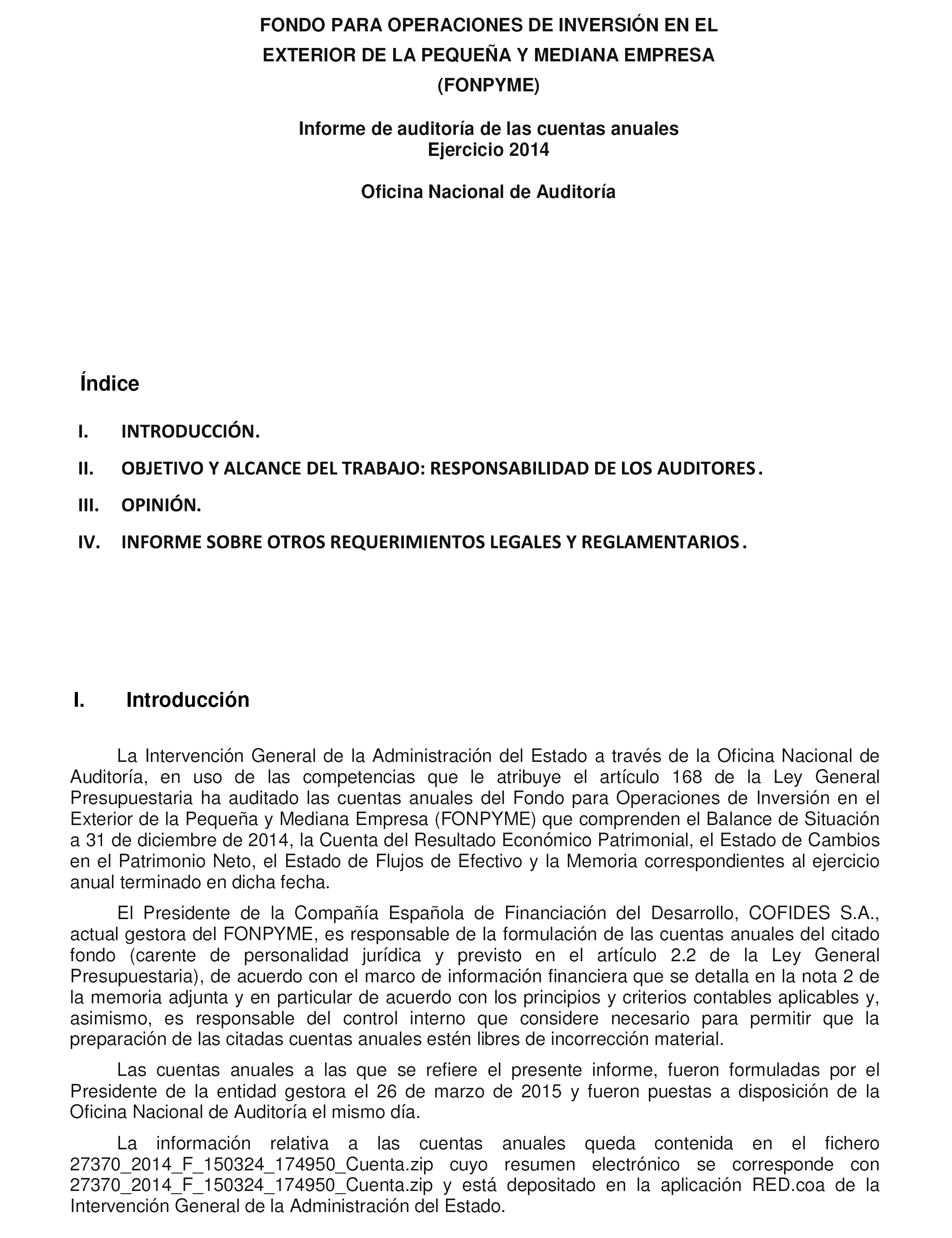 FONDO PARA OPERACIONES DE INVERSIÓN EN EL EXTERIOR DE LA PEQUEÑA Y MEDIANA EMPRESA (FONPYME)

Informe de auditoría de las cuentas anuales
Ejercicio 2014

Oficina Nacional de Auditoría

Índice

I. INTRODUCCIÓN.

II. OBJETIVO Y ALCANCE DEL TRABAJO: RESPONSABILIDAD DE LOS AUDITORES.

III. OPINIÓN.

IV. INFORME SOBRE OTROS REQUERIMIENTOS LEGALES Y REGLAMENTARIOS.

I. Introducción

La Intervención General de la Administración del Estado a través de la Oficina Nacional de Auditoría, en uso de las competencias que le atribuye el artículo 168 de la Ley General Presupuestaria ha auditado las cuentas anuales del Fondo para Operaciones de Inversión en el Exterior de la Pequeña y Mediana Empresa (FONPYME) que comprenden el Balance de Situación a 31 de diciembre de 2014, la Cuenta del Resultado Económico Patrimonial, el Estado de Cambios en el Patrimonio Neto, el Estado de Flujos de Efectivo y la Memoria correspondientes al ejercicio anual terminado en dicha fecha.

El Presidente de la Compañía Española de Financiación del Desarrollo, COFIDES S.A., actual gestora del FONPYME, es responsable de la formulación de las cuentas anuales del citado fondo (carente de personalidad jurídica y previsto en el artículo 2.2 de la Ley General Presupuestaria), de acuerdo con el marco de información financiera que se detalla en la nota 2 de la memoria adjunta y en particular de acuerdo con los principios y criterios contables aplicables y, asimismo, es responsable del control interno que considere necesario para permitir que la preparación de las citadas cuentas anuales estén libres de incorrección material.

Las cuentas anuales a las que se refiere el presente informe, fueron formuladas por el Presidente de la entidad gestora el 26 de marzo de 2015 y fueron puestas a disposición de la Oficina Nacional de Auditoría el mismo día.

La información relativa a las cuentas anuales queda contenida en el fichero 27370_2014_F_150324_174950_Cuenta.zip cuyo resumen electrónico se corresponde con 27370_2014_F_150324_174950_Cuenta.zip y está depositado en la aplicación RED.coa de la Intervención General de la Administración del Estado.